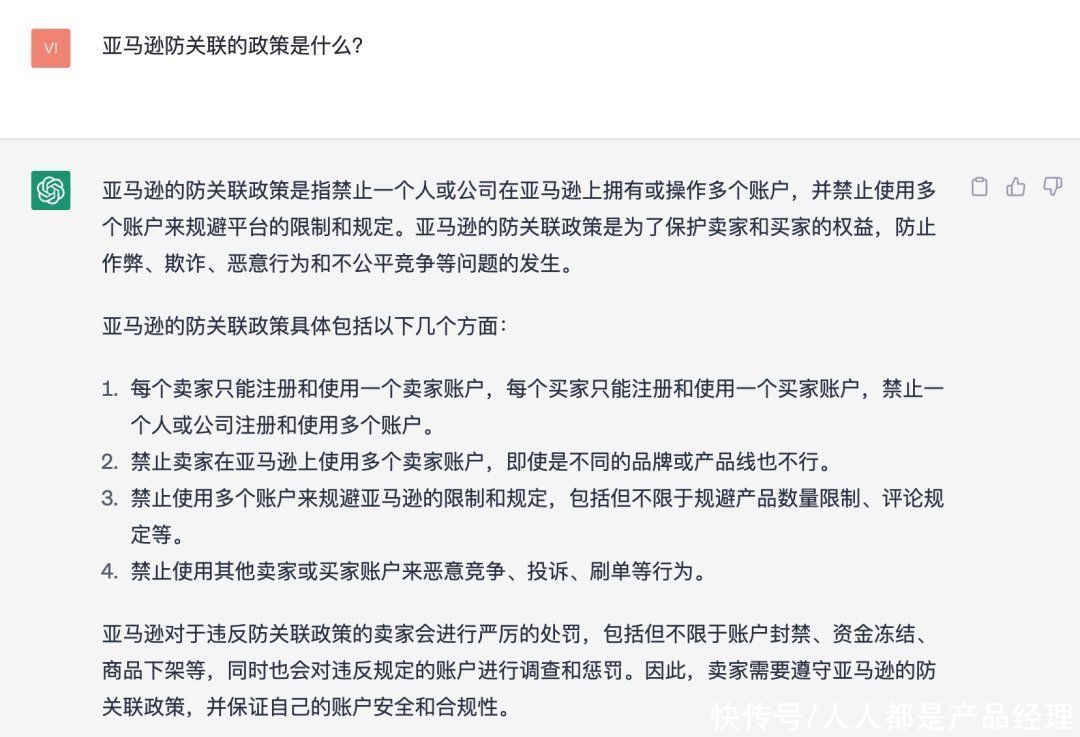 VI

亚马逊防关联的政策是什么？

亚马逊的防关联政策是指禁止一个人或公司在亚马逊上拥有或操作多个账户，并禁止使用多个账户来规避平台的限制和规定。亚马逊的防关联政策是为了保护卖家和买家的权益，防止作弊、欺诈、恶意行为和不公平竞争等问题的发生。

亚马逊的防关联政策具体包括以下几个方面：

1. 每个卖家只能注册和使用一个卖家账户，每个买家只能注册和使用一个买家账户，禁止一个人或公司注册和使用多个账户。
2. 禁止卖家在亚马逊上使用多个卖家账户，即使是不同的品牌或产品线也不行。
3. 禁止使用多个账户来规避亚马逊的限制和规定，包括但不限于规避产品数量限制、评论规定等。
4. 禁止使用其他卖家或买家账户来恶意竞争、投诉、刷单等行为。

亚马逊对于违反防关联政策的卖家会进行严厉的处罚，包括但不限于账户封禁、资金冻结、商品下架等，同时也会对违反规定的账户进行调查和惩罚。因此，卖家需要遵守亚马逊的防关联政策，并保证自己的账户安全和合规性。

快传号/人人都是产品经理